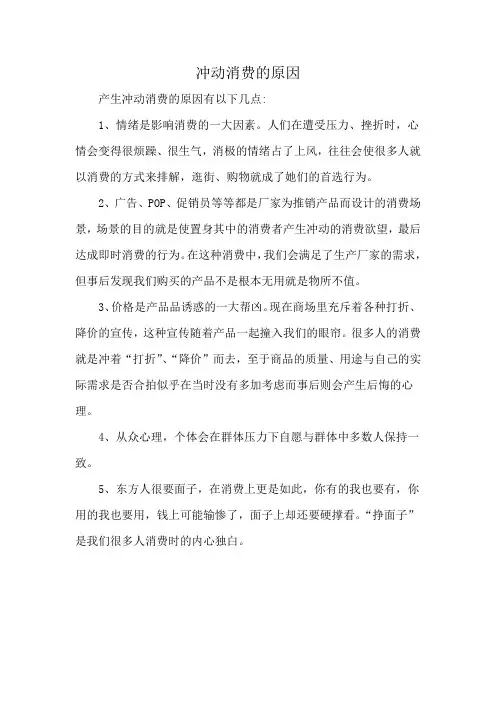 冲动消费的原因

产生冲动消费的原因有以下几点:

1、情绪是影响消费的一大因素。人们在遭受压力、挫折时，心情会变得很烦躁、很生气，消极的情绪占了上风，往往会使很多人就以消费的方式来排解，逛街、购物就成了她们的首选行为。

2、广告、POP、促销员等等都是厂家为推销产品而设计的消费场景，场景的目的就是使置身其中的消费者产生冲动的消费欲望，最后达成即时消费的行为。在这种消费中，我们会满足了生产厂家的需求，但事后发现我们购买的产品不是根本无用就是物所不值。

3、价格是产品品诱惑的一大帮凶。现在商场里充斥着各种打折、降价的宣传，这种宣传随着产品一起撞入我们的眼帘。很多人的消费就是冲着“打折”、“降价”而去，至于商品的质量、用途与自己的实际需求是否合拍似乎在当时没有多加考虑而事后则会产生后悔的心理。

4、从众心理，个体会在群体压力下自愿与群体中多数人保持一致。

5、东方人很要面子，在消费上更是如此，你有的我也要有，你用的我也要用，钱上可能输惨了，面子上却还要硬撑着。“挣面子”是我们很多人消费时的内心独白。